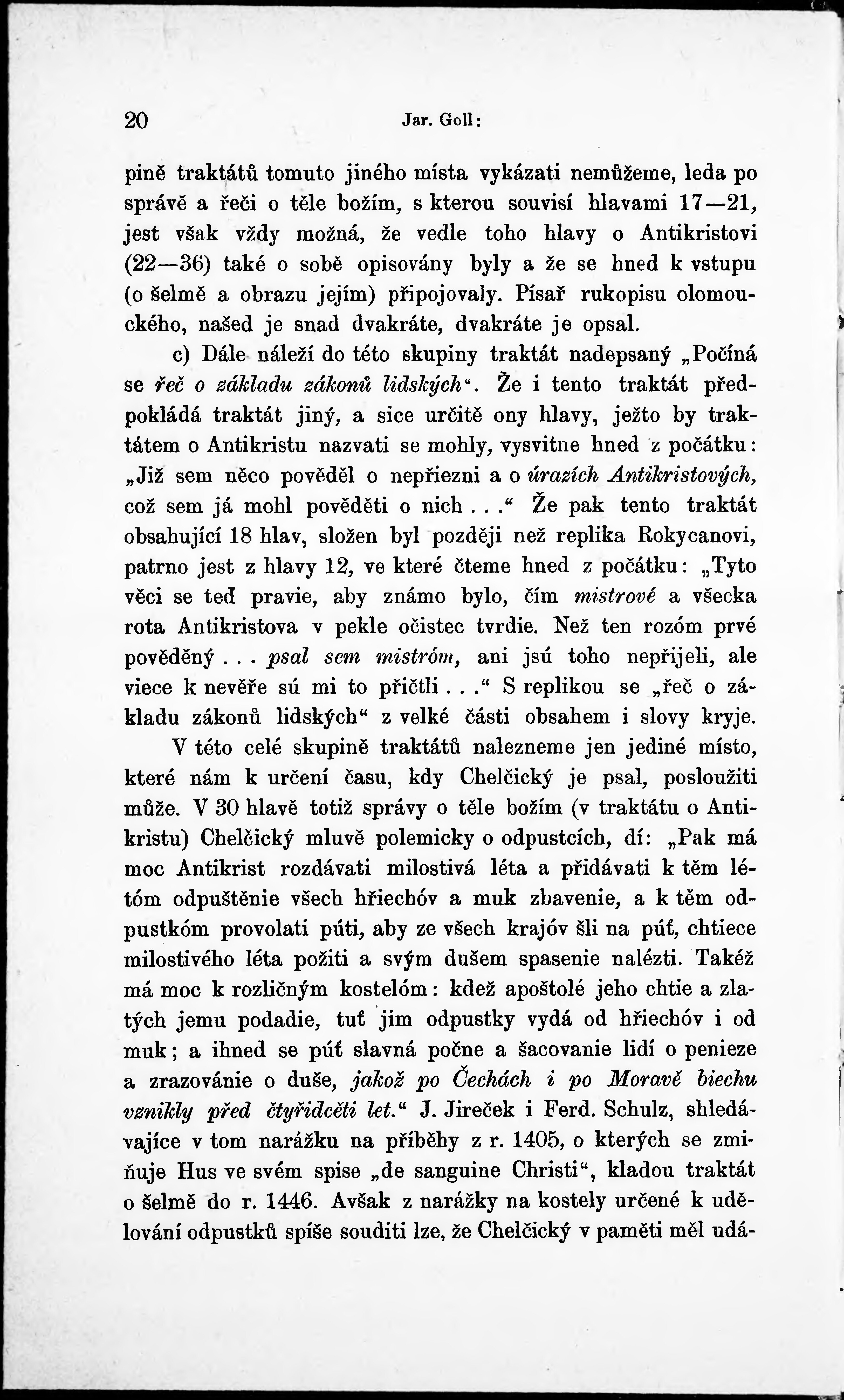 20 Jar. Goll:

pině traktátů tomuto jiného místa vykázati nemůžeme, leda po správě a řeči o těle božím, s kterou souvisí hlavami 17—21, jest však vždy možná, že vedle toho hlavy o Antikristovi (22—36) také o sobě opisovány byly a že se hned k vstupu (o šelmě a obrazu jejím) připojovaly. Písař rukopisu olomouckého, našed je snad dvakráte, dvakráte je opsal.

c) Dále náleží do této skupiny traktát nadepsaný „Počíná se řeč o základu zákonů lidských“. Že i tento traktát předpokládá traktát jiný, a sice určitě ony hlavy, ježto by traktátem o Antikristu nazvati se mohly, vysvitne hned z počátku: „Již sem něco pověděl o nepřiezni a o úrazích Antikristových, což sem já mohl pověděti o nich . . .“ Že pak tento traktát obsahující 18 hlav, složen byl později než replika Rokycanovi, patrno jest z hlavy 12, ve které čteme hned z počátku: „Tyto věci se teď pravie, aby známo bylo, čím mistrové a všecka rota Antikristova v pekle očistec tvrdie. Než ten rozóm prvé pověděný . . . psal sem mistróm, ani jsú toho nepřijeli, ale viece k nevěře sú mi to přičtli . . .“ S replikou se „řeč o základu zákonů lidských“ z velké části obsahem i slovy kryje.

V této celé skupině traktátů nalezneme jen jediné místo, které nám k určení času, kdy Chelčický je psal, posloužiti může. V 30 hlavě totiž správy o těle božím (v traktátu o Antikristu) Chelčický mluvě polemicky o odpustcích, dí: „Pak má moc Antikrist rozdávati milostivá léta a přidávati k těm létóm odpuštěnie všech hřiechóv a muk zbavenie, a k těm odpustkóm provolati púti, aby ze všech krajóv šli na púť, chtiece milostivého léta požiti a svým dušem spasenie nalézti. Takéž má moc k rozličným kostelóm: kdež apoštolé jeho chtie a zlatých jemu podadie, tuť jim odpustky vydá od hřiechóv i od muk; a ihned se púť slavná počne a šacovanie lidí o penieze a zrazovánie o duše, jakož po Čechách i po Moravě biechu vznikly před čtyřidcěti let.“ J. Jireček i Ferd. Schulz, shledávajíce v tom narážku na příběhy z r. 1405, o kterých se zmiňuje Hus ve svém spise „de sanguine Christi“, kladou traktát o šelmě do r. 1446. Avšak z narážky na kostely určené k udělování odpustků spíše souditi lze, že Chelčický v paměti měl udá-